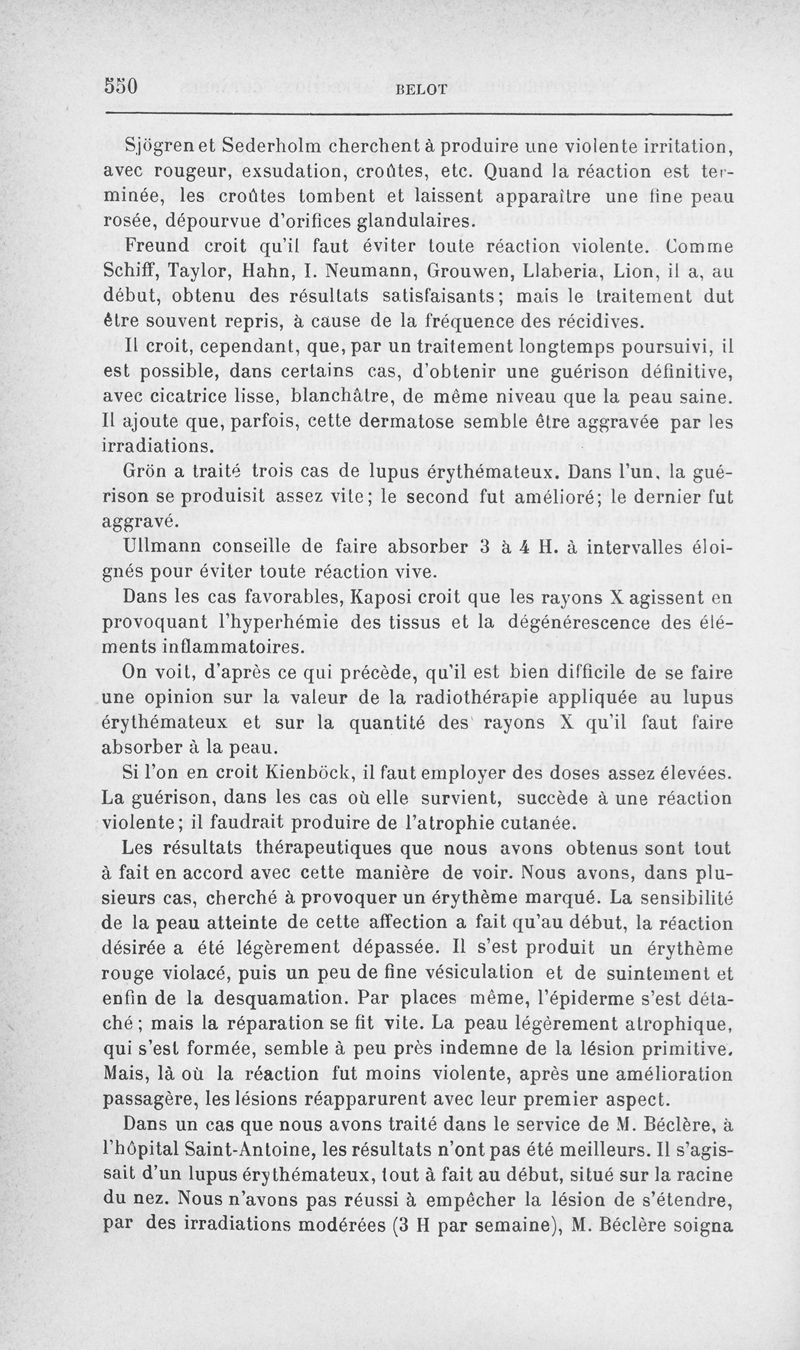 550 BELOT

Sjögren et Sederholm cherchent à produire une violente irritation, avec rougeur, exsudation, croûtes, etc. Quand la réaction est terminée, les croûtes tombent et laissent apparaître une fine peau rosée, dépourvue d'orifices glandulaires.

Freund croit qu'il faut éviter toute réaction violente. Comme Schiff, Taylor, Hahn, I. Neumann, Grouwen, Llaberia, Lion, il a, au début, obtenu des résultats satisfaisants; mais le traitement dut être souvent repris, à cause de la fréquence des récidives.

Il croit, cependant, que, par un traitement longtemps poursuivi, il est possible, dans certains cas, d'obtenir une guérison définitive, avec cicatrice lisse, blanchâtre, de même niveau que la peau saine. Il ajoute que, parfois, cette dermatose semble être aggravée par les irradiations.

Grön a traité trois cas de lupus érythémateux. Dans l'un, la guérison se produisit assez vite; le second fut amélioré; le dernier fut aggravé.

Ullmann conseille de faire absorber 3 à 4 H. à intervalles éloignés pour éviter toute réaction vive.

Dans les cas favorables, Kaposi croit que les rayons X agissent en provoquant l'hyperhémie des tissus et la dégénérescence des éléments inflammatoires.

On voit, d'après ce qui précède, qu'il est bien difficile de se faire une opinion sur la valeur de la radiothérapie appliquée au lupus érythémateux et sur la quantité des rayons X qu'il faut faire absorber à la peau.

Si l'on en croit Kienböck, il faut employer des doses assez élevées. La guérison, dans les cas où elle survient, succède à une réaction violente; il faudrait produire de l'atrophie cutanée.

Les résultats thérapeutiques que nous avons obtenus sont tout à fait en accord avec cette manière de voir. Nous avons, dans plusieurs cas, cherché à provoquer un érythème marqué. La sensibilité de la peau atteinte de cette affection a fait qu'au début, la réaction désirée a été légèrement dépassée. Il s'est produit un érythème rouge violacé, puis un peu de fine vésiculation et de suintement et enfin de la desquamation. Par places même, l'épiderme s'est détaché; mais la réparation se fit vite. La peau légèrement atrophique, qui s'est formée, semble à peu près indemne de la lésion primitive. Mais, là où la réaction fut moins violente, après une amélioration passagère, les lésions réapparurent avec leur premier aspect.

Dans un cas que nous avons traité dans le service de M. Béclère, à l'hôpital Saint-Antoine, les résultats n'ont pas été meilleurs. Il s'agissait d'un lupus érythémateux, tout à fait au début, situé sur la racine du nez. Nous n'avons pas réussi à empêcher la lésion de s'étendre, par des irradiations modérées (3 H par semaine), M. Béclère soigna